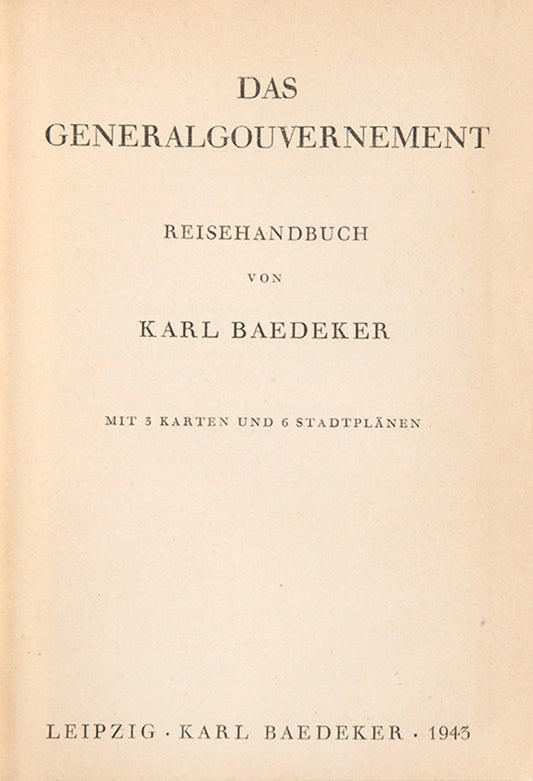 DAS
GENERALGOUVERNEMENT

REISEHANDBUCH

VON

KARL BAEDEKER

MIT 3 KARTEN UND 6 STADTPLÄNEN

LEIPZIG · KARL BAEDEKER · 1943